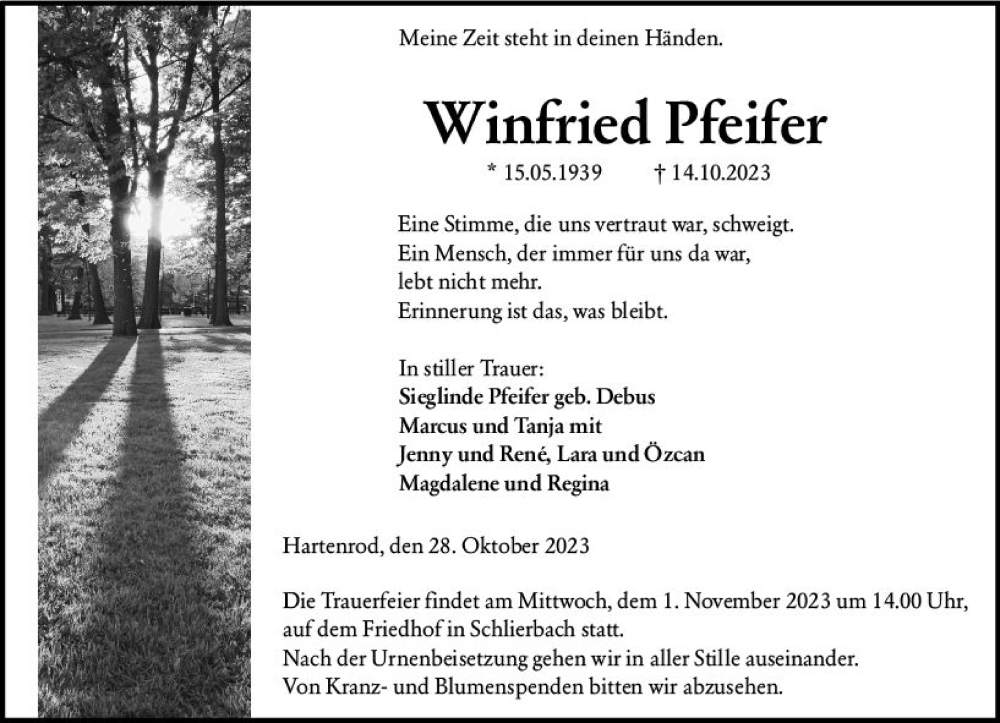 Meine Zeit steht in deinen Händen.

Winfried Pfeifer

* 15.05.1939 † 14.10.2023

Eine Stimme, die uns vertraut war, schweigt.
Ein Mensch, der immer für uns da war,
lebt nicht mehr.
Erinnerung ist das, was bleibt.

In stiller Trauer:
Sieglinde Pfeifer geb. Debus
Marcus und Tanja mit
Jenny und René, Lara und Özcan
Magdalene und Regina

Hartenrod, den 28. Oktober 2023

Die Trauerfeier findet am Mittwoch, dem 1. November 2023 um 14.00 Uhr, auf dem Friedhof in Schlierbach statt.
Nach der Urnenbeisetzung gehen wir in aller Stille auseinander.
Von Kranz- und Blumenspenden bitten wir abzusehen.